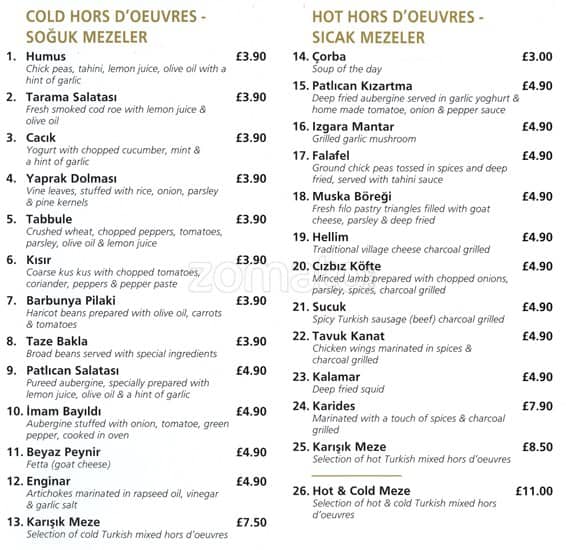 COLD HORS D'OEUVRES - SOĞUK MEZELER

1. Humus £3.90
Chick peas, tahini, lemon juice, olive oil with a hint of garlic

2. Tarama Salatası £3.90
Fresh smoked cod roe with lemon juice & olive oil

3. Cacık £3.90
Yogurt with chopped cucumber, mint & a hint of garlic

4. Yaprak Dolması £3.90
Vine leaves, stuffed with rice, onion, parsley & pine kernels

5. Tabbule £3.90
Crushed wheat, chopped peppers, tomatoes, parsley, olive oil & lemon juice

6. Kısır £3.90
Coarse kus kus with chopped tomatoes, coriander, peppers & pepper paste

7. Barbunya Pilaki £3.90
Haricot beans prepared with olive oil, carrots & tomatoes

8. Taze Bakla £3.90
Broad beans served with special ingredients

9. Patlıcan Salatası £4.90
Pureed aubergine, specially prepared with lemon juice, olive oil & a hint of garlic

10. İmam Bayıldı £4.90
Aubergine stuffed with onion, tomatoe, green pepper, cooked in oven

11. Beyaz Peynir £4.90
Fetta (goat cheese)

12. Enginar £4.90
Artichokes marinated in rapseed oil, vinegar & garlic salt

13. Karışık Meze £7.50
Selection of cold Turkish mixed hors d'oeuvres

HOT HORS D'OEUVRES - SICAK MEZELER

14. Çorba £3.00
Soup of the day

15. Patlıcan Kızartma £4.90
Deep fried aubergine served in garlic yoghurt & home made tomatoe, onion & pepper sauce

16. Izgara Mantar £4.90
Grilled garlic mushroom

17. Falafel £4.90
Ground chick peas tossed in spices and deep fried, served with tahini sauce

18. Muska Böreği £4.90
Fresh filo pastry triangles filled with goat cheese, parsley & deep fried

19. Hellim £4.90
Traditional village cheese charcoal grilled

20. Cızbız Köfte £4.90
Minced lamb prepared with chopped onions, parsley, spices, charcoal grilled

21. Sucuk £4.90
Spicy Turkish sausage (beef) charcoal grilled

22. Tavuk Kanat £4.90
Chicken wings marinated in spices & charcoal grilled

23. Kalamar £4.90
Deep fried squid

24. Karides £7.90
Marinated with a touch of spices & charcoal grilled

25. Karışık Meze £8.50
Selection of hot Turkish mixed hors d'oeuvres

26. Hot & Cold Meze £11.00
Selection of hot & cold Turkish mixed hors d'oeuvres

zomato